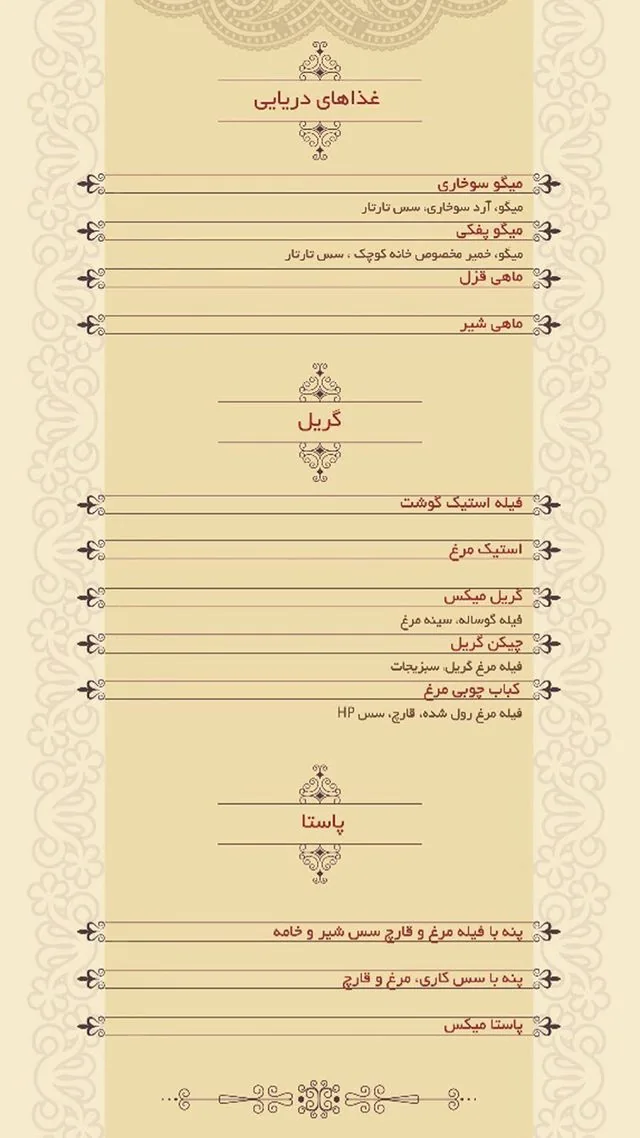 غذاهای دریایی

میگو سوخاری
میگو، آرد سوخاری، سس تارتار

میگو پفکی
میگو، خمیر مخصوص خانه کوچک ، سس تارتار

ماهی قزل

ماهی شیر

گریل

فیله استیک گوشت

استیک مرغ

گریل میکس
فیله گوساله، سینه مرغ

چیکن گریل
فیله مرغ گریل، سبزیجات

کباب چوبی مرغ
فیله مرغ رول شده، قارچ، سس HP

پاستا

پنه با فیله مرغ و قارچ سس شیر و خامه

پنه با سس کاری، مرغ و قارچ

پاستا میکس